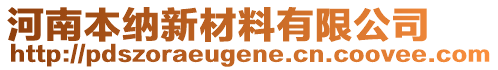 河南本纳新材料有限公司
http://pdszoraeugene.cn.coovee.com